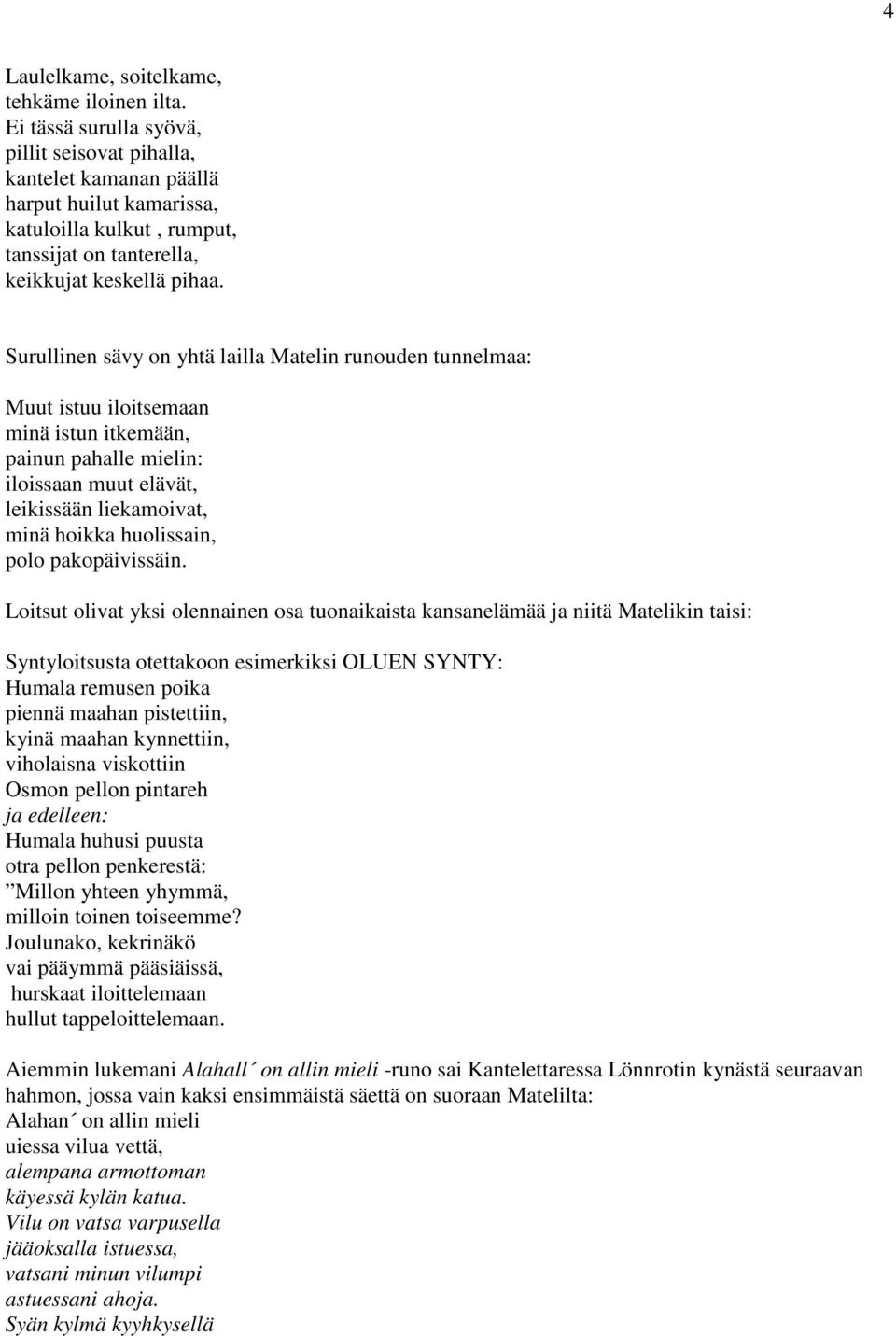 4

Laulelkame, soitelkame,
tehkäme iloinen ilta.
Ei tässä surulla syövä,
pillit seisovat pihalla,
kantelet kamanan päällä
harput huilut kamarissa,
katuloilla kulkut , rumput,
tanssijat on tanterella,
keikkujat keskellä pihaa.

Surullinen sävy on yhtä lailla Matelin runouden tunnelmaa:

Muut istuu iloitsemaan
minä istun itkemään,
painun pahalle mielin:
iloissaan muut elävät,
leikissään liekamoivat,
minä hoikka huolissain,
polo pakopäivissäin.

Loitsut olivat yksi olennainen osa tuonaikaista kansanelämää ja niitä Matelikin taisi:

Syntyloitsusta otettakoon esimerkiksi OLUEN SYNTY:
Humala remusen poika
piennä maahan pistettiin,
kyinä maahan kynnettiin,
viholaisna viskottiin
Osmon pellon pintareh
ja edelleen:
Humala huhusi puusta
otra pellon penkerestä:
”Millon yhteen yhymmä,
milloin toinen toiseemme?
Joulunako, kekrinäkö
vai pääymmä pääsiäissä,
hurskaat iloittelemaan
hullut tappeloittelemaan.

Aiemmin lukemani Alahall´ on allin mieli -runo sai Kantelettaressa Lönnrotin kynästä seuraavan hahmon, jossa vain kaksi ensimmäistä säettä on suoraan Matelilta:
Alahan´ on allin mieli
uiessa vilua vettä,
alempana armottoman
käyessä kylän katua.
Vilu on vatsa varpusella
jääoksalla istuessa,
vatsani minun vilumpi
astuessani ahoja.
Syän kylmä kyyhkysellä